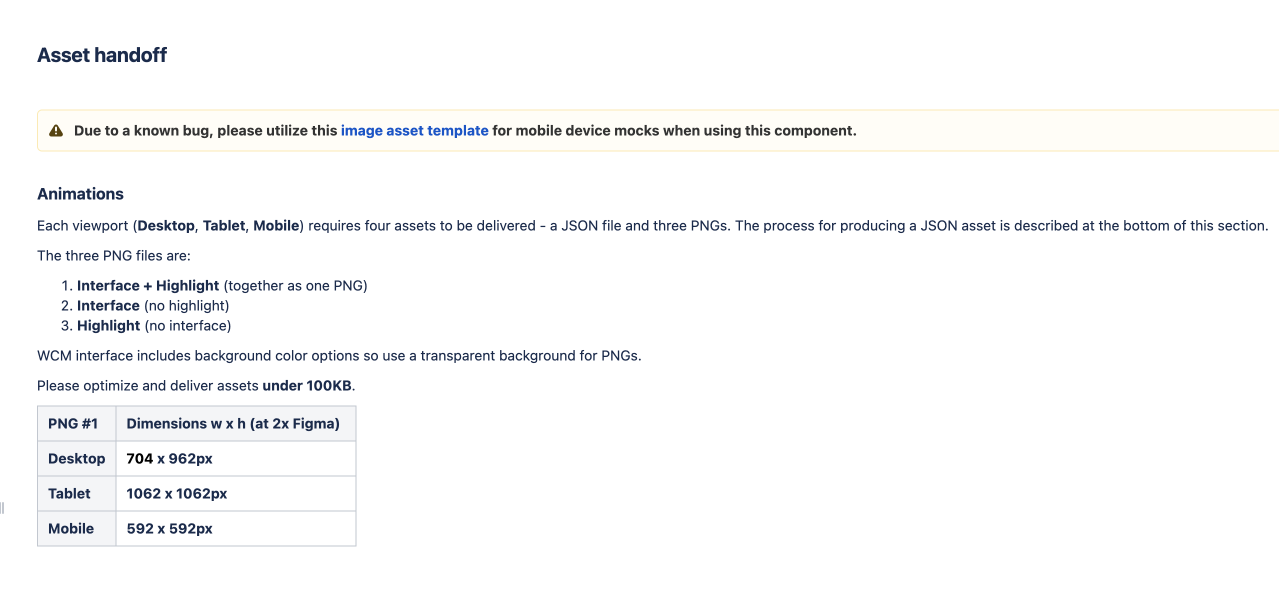 Asset handoff

Due to a known bug, please utilize this image asset template for mobile device mocks when using this component.

Animations

Each viewport (Desktop, Tablet, Mobile) requires four assets to be delivered - a JSON file and three PNGs. The process for producing a JSON asset is described at the bottom of this section.

The three PNG files are:

1. Interface + Highlight (together as one PNG)
2. Interface (no highlight)
3. Highlight (no interface)

WCM interface includes background color options so use a transparent background for PNGs.

Please optimize and deliver assets under 100KB.

| PNG #1 | Dimensions w x h (at 2x Figma) |
|---|---|
| Desktop | 704 x 962px |
| Tablet | 1062 x 1062px |
| Mobile | 592 x 592px |